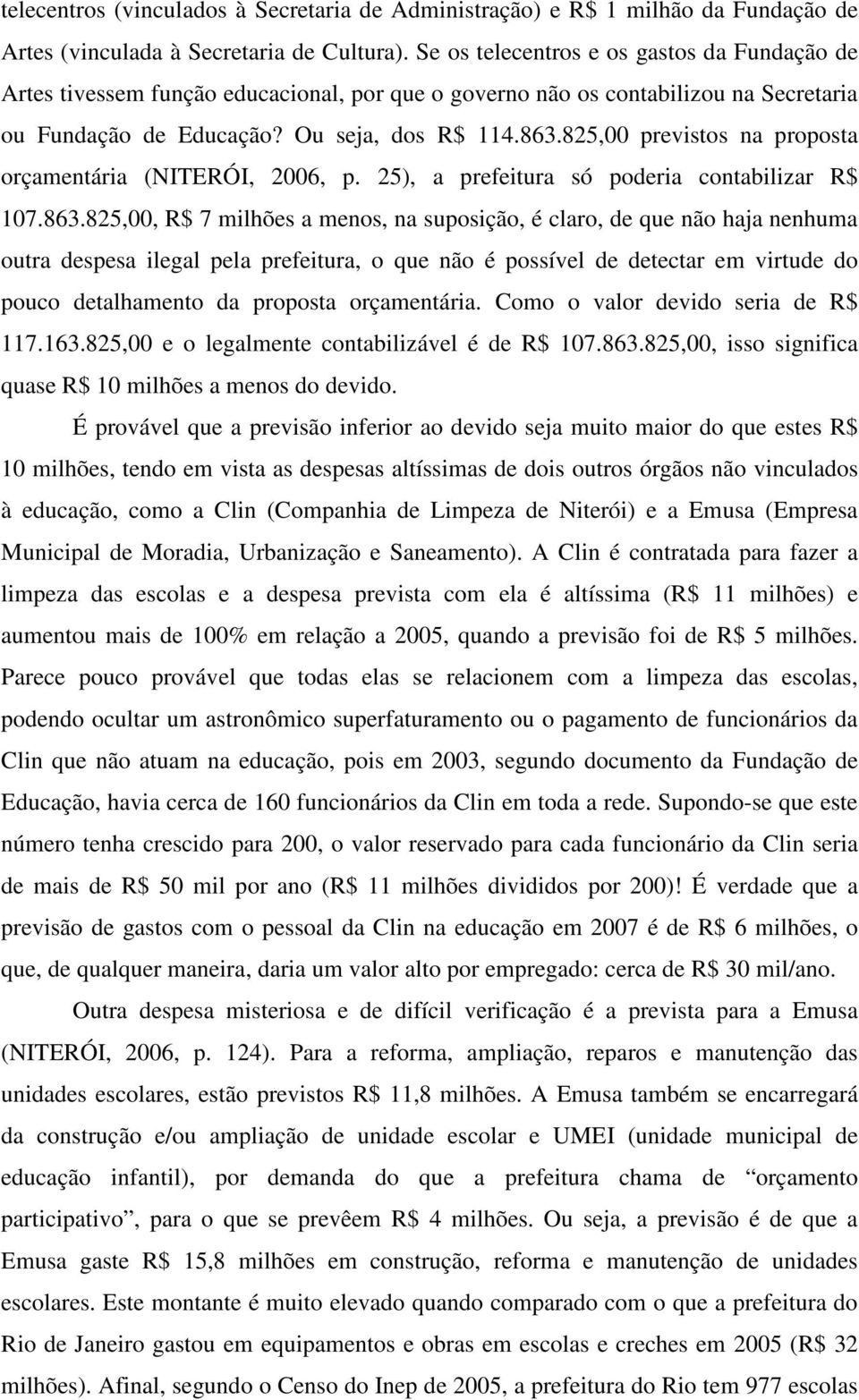 telecentros (vinculados à Secretaria de Administração) e R$ 1 milhão da Fundação de Artes (vinculada à Secretaria de Cultura). Se os telecentros e os gastos da Fundação de Artes tivessem função educacional, por que o governo não os contabilizou na Secretaria ou Fundação de Educação? Ou seja, dos R$ 114.863.825,00 previstos na proposta orçamentária (NITERÓI, 2006, p. 25), a prefeitura só poderia contabilizar R$ 107.863.825,00, R$ 7 milhões a menos, na suposição, é claro, de que não haja nenhuma outra despesa ilegal pela prefeitura, o que não é possível de detectar em virtude do pouco detalhamento da proposta orçamentária. Como o valor devido seria de R$ 117.163.825,00 e o legalmente contabilizável é de R$ 107.863.825,00, isso significa quase R$ 10 milhões a menos do devido.

É provável que a previsão inferior ao devido seja muito maior do que estes R$ 10 milhões, tendo em vista as despesas altíssimas de dois outros órgãos não vinculados à educação, como a Clin (Companhia de Limpeza de Niterói) e a Emusa (Empresa Municipal de Moradia, Urbanização e Saneamento). A Clin é contratada para fazer a limpeza das escolas e a despesa prevista com ela é altíssima (R$ 11 milhões) e aumentou mais de 100% em relação a 2005, quando a previsão foi de R$ 5 milhões. Parece pouco provável que todas elas se relacionem com a limpeza das escolas, podendo ocultar um astronômico superfaturamento ou o pagamento de funcionários da Clin que não atuam na educação, pois em 2003, segundo documento da Fundação de Educação, havia cerca de 160 funcionários da Clin em toda a rede. Supondo-se que este número tenha crescido para 200, o valor reservado para cada funcionário da Clin seria de mais de R$ 50 mil por ano (R$ 11 milhões divididos por 200)! É verdade que a previsão de gastos com o pessoal da Clin na educação em 2007 é de R$ 6 milhões, o que, de qualquer maneira, daria um valor alto por empregado: cerca de R$ 30 mil/ano.

Outra despesa misteriosa e de difícil verificação é a prevista para a Emusa (NITERÓI, 2006, p. 124). Para a reforma, ampliação, reparos e manutenção das unidades escolares, estão previstos R$ 11,8 milhões. A Emusa também se encarregará da construção e/ou ampliação de unidade escolar e UMEI (unidade municipal de educação infantil), por demanda do que a prefeitura chama de “orçamento participativo”, para o que se prevêem R$ 4 milhões. Ou seja, a previsão é de que a Emusa gaste R$ 15,8 milhões em construção, reforma e manutenção de unidades escolares. Este montante é muito elevado quando comparado com o que a prefeitura do Rio de Janeiro gastou em equipamentos e obras em escolas e creches em 2005 (R$ 32 milhões). Afinal, segundo o Censo do Inep de 2005, a prefeitura do Rio tem 977 escolas